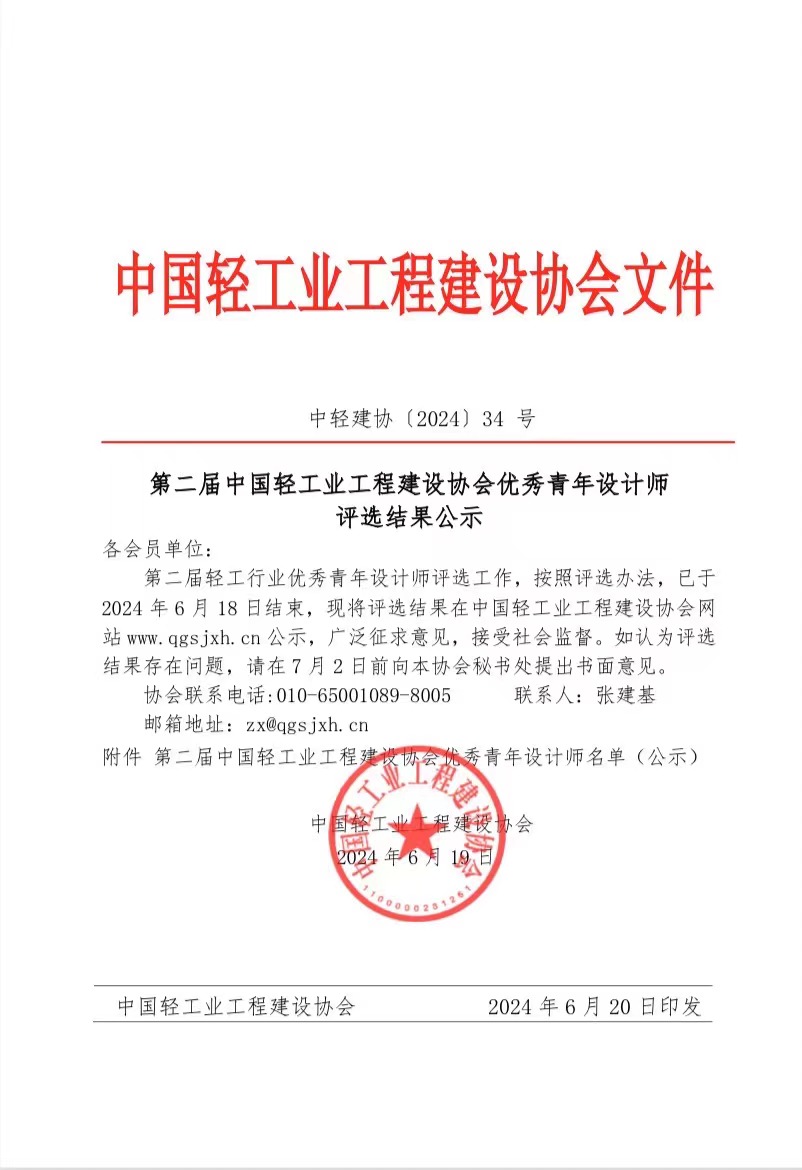 中国轻工业工程建设协会文件

中轻建协〔2024〕34 号

第二届中国轻工业工程建设协会优秀青年设计师评选结果公示

各会员单位：

第二届轻工行业优秀青年设计师评选工作，按照评选办法，已于 2024 年 6 月 18 日结束，现将评选结果在中国轻工业工程建设协会网站 www.qgsjxh.cn 公示，广泛征求意见，接受社会监督。如认为评选结果存在问题，请在 7 月 2 日前向本协会秘书处提出书面意见。

协会联系电话:010-65001089-8005　　联系人：张建基

邮箱地址：zx@qgsjxh.cn

附件 第二届中国轻工业工程建设协会优秀青年设计师名单（公示）

中国轻工业工程建设协会
2024 年 6 月 19 日

中国轻工业工程建设协会
1100000251261

中国轻工业工程建设协会　　2024 年 6 月 20 日印发